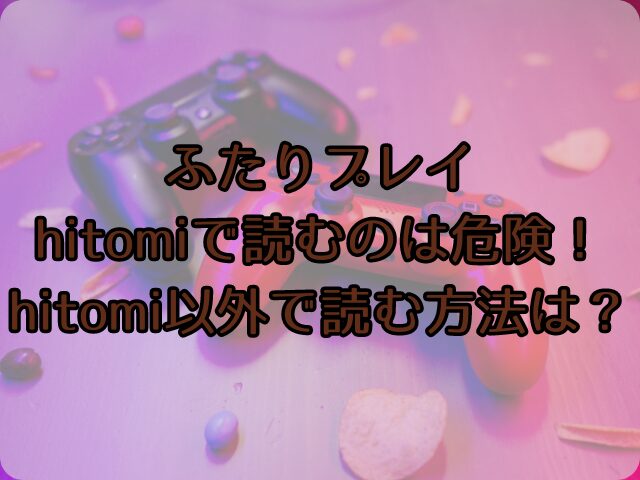 ふたりプレイ
hitomiで読むのは危険！
hitomi以外で読む方法は？